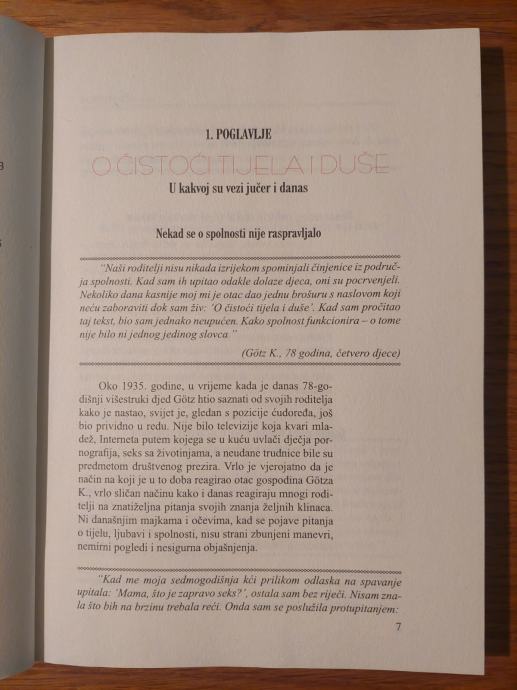 1. POGLAVLJE

O ČISTOĆI TIJELA I DUŠE

U kakvoj su vezi jučer i danas

Nekad se o spolnosti nije raspravljalo

"Naši roditelji nisu nikada izrijekom spominjali činjenice iz područja spolnosti. Kad sam ih upitao odakle dolaze djeca, oni su pocrvenjeli. Nekoliko dana kasnije moj mi je otac dao jednu brošuru s naslovom koji neću zaboraviti dok sam živ: 'O čistoći tijela i duše'. Kad sam pročitao taj tekst, bio sam jednako neupućen. Kako spolnost funkcionira – o tome nije bilo ni jednog jedinog slovca."

(Götz K., 78 godina, četvero djece)

Oko 1935. godine, u vrijeme kada je danas 78-godišnji višestruki djed Götz htio saznati od svojih roditelja kako je nastao, svijet je, gledan s pozicije ćudoređa, još bio prividno u redu. Nije bilo televizije koja kvari mladež, Interneta putem kojega se u kuću uvlači dječja pornografija, seks sa životinjama, a neudane trudnice bile su predmetom društvenog prezira. Vrlo je vjerojatno da je način na koji je u to doba reagirao otac gospodina Götza K., vrlo sličan načinu kako i danas reagiraju mnogi roditelji na znatiželjna pitanja svojih znanja željnih klinaca. Ni današnjim majkama i očevima, kad se pojave pitanja o tijelu, ljubavi i spolnosti, nisu strani zbunjeni manevri, nemirni pogledi i nesigurna objašnjenja.

"Kad me moja sedmogodišnja kći prilikom odlaska na spavanje upitala: 'Mama, što je zapravo seks?', ostala sam bez riječi. Nisam znala što bih na brzinu trebala reći. Onda sam se poslužila protupitanjem:

7